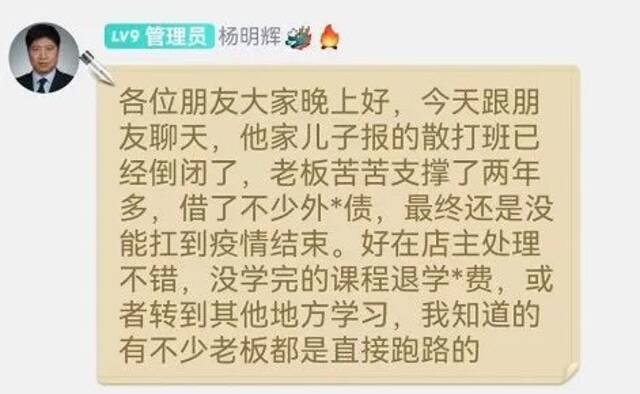 LV9 管理员 杨明辉

各位朋友大家晚上好，今天跟朋友聊天，他家儿子报的散打班已经倒闭了，老板苦苦支撑了两年多，借了不少外*债，最终还是没能扛到疫情结束。好在店主处理不错，没学完的课程退学*费，或者转到其他地方学习，我知道的有不少老板都是直接跑路的